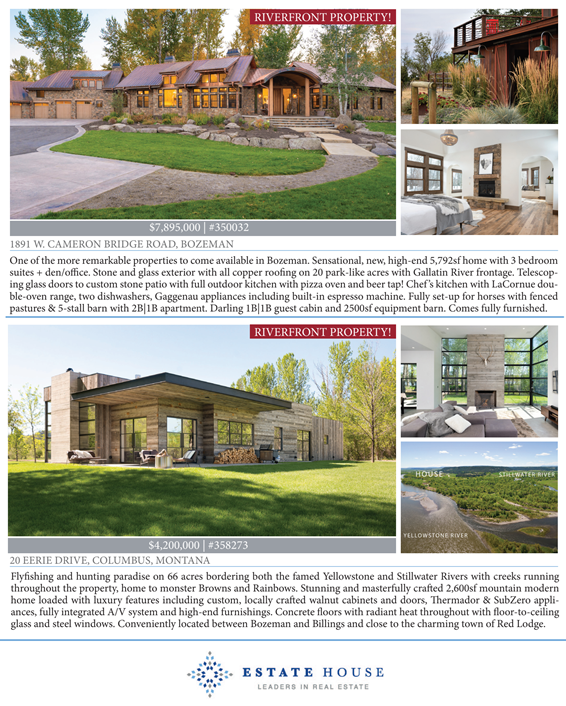 RIVERFRONT PROPERTY!

$7,895,000 | #350032

1891 W. CAMERON BRIDGE ROAD, BOZEMAN

One of the more remarkable properties to come available in Bozeman. Sensational, new, high-end 5,792sf home with 3 bedroom suites + den/office. Stone and glass exterior with all copper roofing on 20 park-like acres with Gallatin River frontage. Telescoping glass doors to custom stone patio with full outdoor kitchen with pizza oven and beer tap! Chef's kitchen with LaCornue double-oven range, two dishwashers, Gaggenau appliances including built-in espresso machine. Fully set-up for horses with fenced pastures & 5-stall barn with 2B|1B apartment. Darling 1B|1B guest cabin and 2500sf equipment barn. Comes fully furnished.

RIVERFRONT PROPERTY!

HOUSE

STILLWATER RIVER

YELLOWSTONE RIVER

$4,200,000 | #358273

20 EERIE DRIVE, COLUMBUS, MONTANA

Flyfishing and hunting paradise on 66 acres bordering both the famed Yellowstone and Stillwater Rivers with creeks running throughout the property, home to monster Browns and Rainbows. Stunning and masterfully crafted 2,600sf mountain modern home loaded with luxury features including custom, locally crafted walnut cabinets and doors, Thermador & SubZero appliances, fully integrated A/V system and high-end furnishings. Concrete floors with radiant heat throughout with floor-to-ceiling glass and steel windows. Conveniently located between Bozeman and Billings and close to the charming town of Red Lodge.

ESTATE HOUSE
LEADERS IN REAL ESTATE